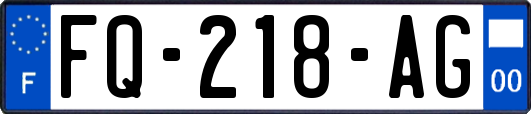 F
FQ-218-AG
00